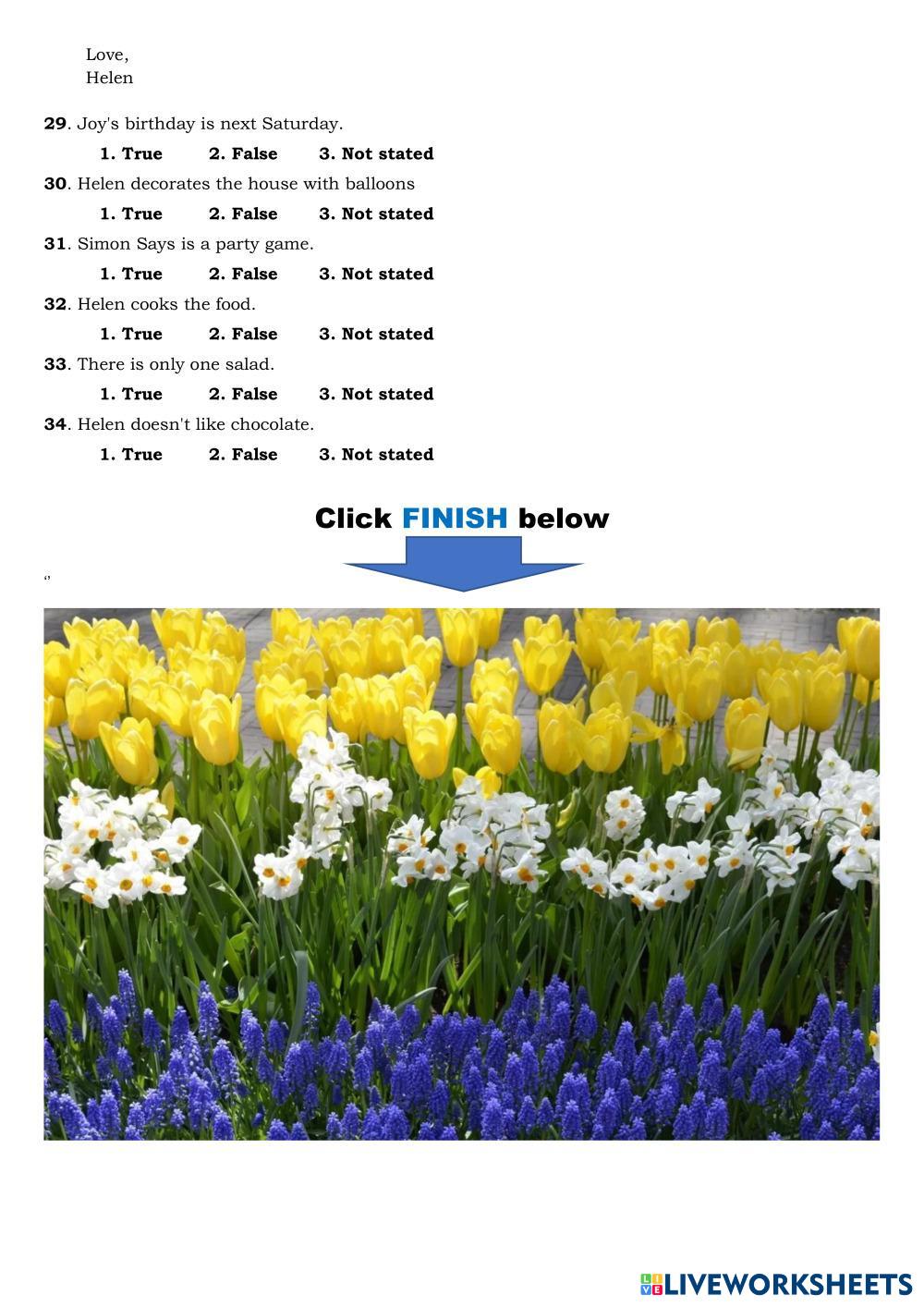 Love,
Helen

29. Joy's birthday is next Saturday.

1. True   2. False   3. Not stated

30. Helen decorates the house with balloons

1. True   2. False   3. Not stated

31. Simon Says is a party game.

1. True   2. False   3. Not stated

32. Helen cooks the food.

1. True   2. False   3. Not stated

33. There is only one salad.

1. True   2. False   3. Not stated

34. Helen doesn't like chocolate.

1. True   2. False   3. Not stated

Click FINISH below

"

LIVEWORKSHEETS